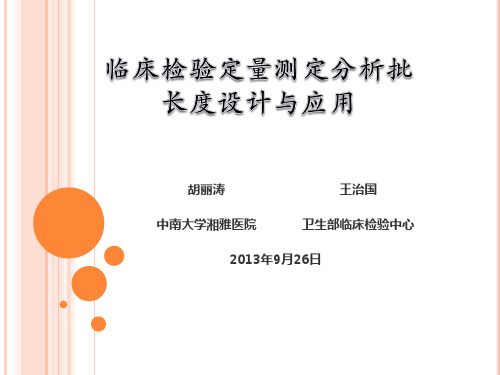 临床检验定量测定分析批长度设计与应用

胡丽涛

王治国

中南大学湘雅医院

卫生部临床检验中心

2013年9月26日